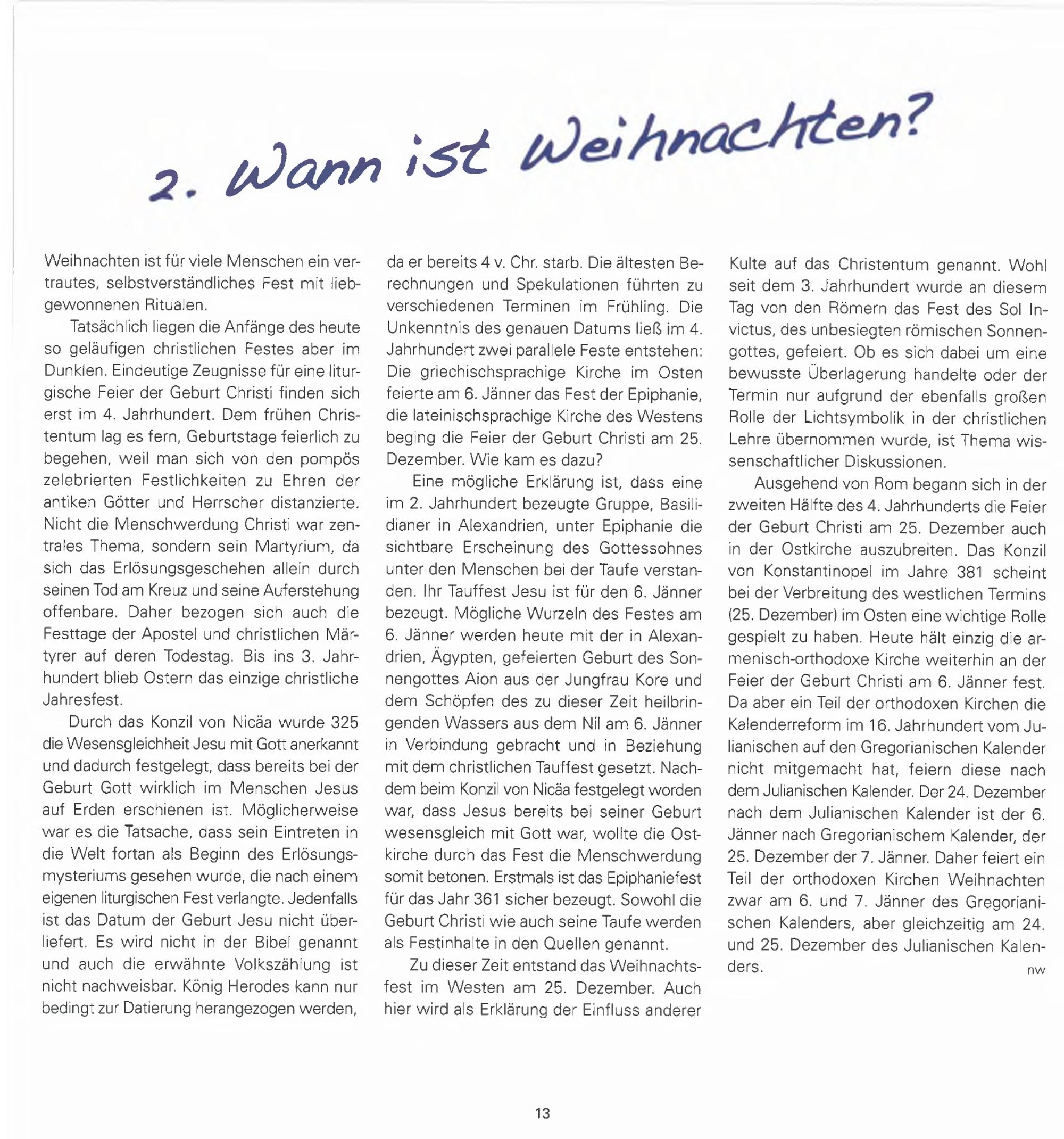 2. Wann ist Weihnachten?

Weihnachten ist für viele Menschen ein vertrautes, selbstverständliches Fest mit liebgewonnenen Ritualen.

Tatsächlich liegen die Anfänge des heute so geläufigen christlichen Festes aber im Dunklen. Eindeutige Zeugnisse für eine liturgische Feier der Geburt Christi finden sich erst im 4. Jahrhundert. Dem frühen Christentum lag es fern, Geburtstage feierlich zu begehen, weil man sich von den pompös zelebrierten Festlichkeiten zu Ehren der antiken Götter und Herrscher distanzierte. Nicht die Menschwerdung Christi war zentrales Thema, sondern sein Martyrium, da sich das Erlösungsgeschehen allein durch seinen Tod am Kreuz und seine Auferstehung offenbare. Daher bezogen sich auch die Festtage der Apostel und christlichen Märtyrer auf deren Todestag. Bis ins 3. Jahrhundert blieb Ostern das einzige christliche Jahresfest.

Durch das Konzil von Nicäa wurde 325 die Wesensgleichheit Jesu mit Gott anerkannt und dadurch festgelegt, dass bereits bei der Geburt Gott wirklich im Menschen Jesus auf Erden erschienen ist. Möglicherweise war es die Tatsache, dass sein Eintreten in die Welt fortan als Beginn des Erlösungsmysteriums gesehen wurde, die nach einem eigenen liturgischen Fest verlangte. Jedenfalls ist das Datum der Geburt Jesu nicht überliefert. Es wird nicht in der Bibel genannt und auch die erwähnte Volkszählung ist nicht nachweisbar. König Herodes kann nur bedingt zur Datierung herangezogen werden, da er bereits 4 v. Chr. starb. Die ältesten Berechnungen und Spekulationen führten zu verschiedenen Terminen im Frühling. Die Unkenntnis des genauen Datums ließ im 4. Jahrhundert zwei parallele Feste entstehen: Die griechischsprachige Kirche im Osten feierte am 6. Jänner das Fest der Epiphanie, die lateinischsprachige Kirche des Westens beging die Feier der Geburt Christi am 25. Dezember. Wie kam es dazu?

Eine mögliche Erklärung ist, dass eine im 2. Jahrhundert bezeugte Gruppe, Basilidianer in Alexandrien, unter Epiphanie die sichtbare Erscheinung des Gottessohnes unter den Menschen bei der Taufe verstanden. Ihr Tauffest Jesu ist für den 6. Jänner bezeugt. Mögliche Wurzeln des Festes am 6. Jänner werden heute mit der in Alexandrien, Ägypten, gefeierten Geburt des Sonnengottes Aion aus der Jungfrau Kore und dem Schöpfen des zu dieser Zeit heilbringenden Wassers aus dem Nil am 6. Jänner in Verbindung gebracht und in Beziehung mit dem christlichen Tauffest gesetzt. Nachdem beim Konzil von Nicäa festgelegt worden war, dass Jesus bereits bei seiner Geburt wesensgleich mit Gott war, wollte die Ostkirche durch das Fest die Menschwerdung somit betonen. Erstmals ist das Epiphaniefest für das Jahr 361 sicher bezeugt. Sowohl die Geburt Christi wie auch seine Taufe werden als Festinhalte in den Quellen genannt.

Zu dieser Zeit entstand das Weihnachtsfest im Westen am 25. Dezember. Auch hier wird als Erklärung der Einfluss anderer Kulte auf das Christentum genannt. Wohl seit dem 3. Jahrhundert wurde an diesem Tag von den Römern das Fest des Sol Invictus, des unbesiegten römischen Sonnengottes, gefeiert. Ob es sich dabei um eine bewusste Überlagerung handelte oder der Termin nur aufgrund der ebenfalls großen Rolle der Lichtsymbolik in der christlichen Lehre übernommen wurde, ist Thema wissenschaftlicher Diskussionen.

Ausgehend von Rom begann sich in der zweiten Hälfte des 4. Jahrhunderts die Feier der Geburt Christi am 25. Dezember auch in der Ostkirche auszubreiten. Das Konzil von Konstantinopel im Jahre 381 scheint bei der Verbreitung des westlichen Termins (25. Dezember) im Osten eine wichtige Rolle gespielt zu haben. Heute hält einzig die armenisch-orthodoxe Kirche weiterhin an der Feier der Geburt Christi am 6. Jänner fest. Da aber ein Teil der orthodoxen Kirchen die Kalenderreform im 16. Jahrhundert vom Julianischen auf den Gregorianischen Kalender nicht mitgemacht hat, feiern diese nach dem Julianischen Kalender. Der 24. Dezember nach dem Julianischen Kalender ist der 6. Jänner nach Gregorianischem Kalender, der 25. Dezember der 7. Jänner. Daher feiert ein Teil der orthodoxen Kirchen Weihnachten zwar am 6. und 7. Jänner des Gregorianischen Kalenders, aber gleichzeitig am 24. und 25. Dezember des Julianischen Kalenders.
nw

13